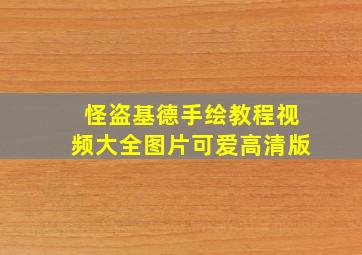 怪盗基德手绘教程视频大全图片可爱高清版